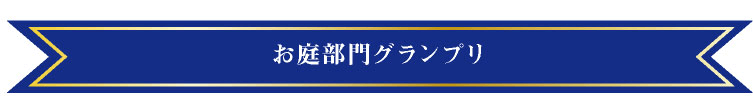 お庭部門グランプリ